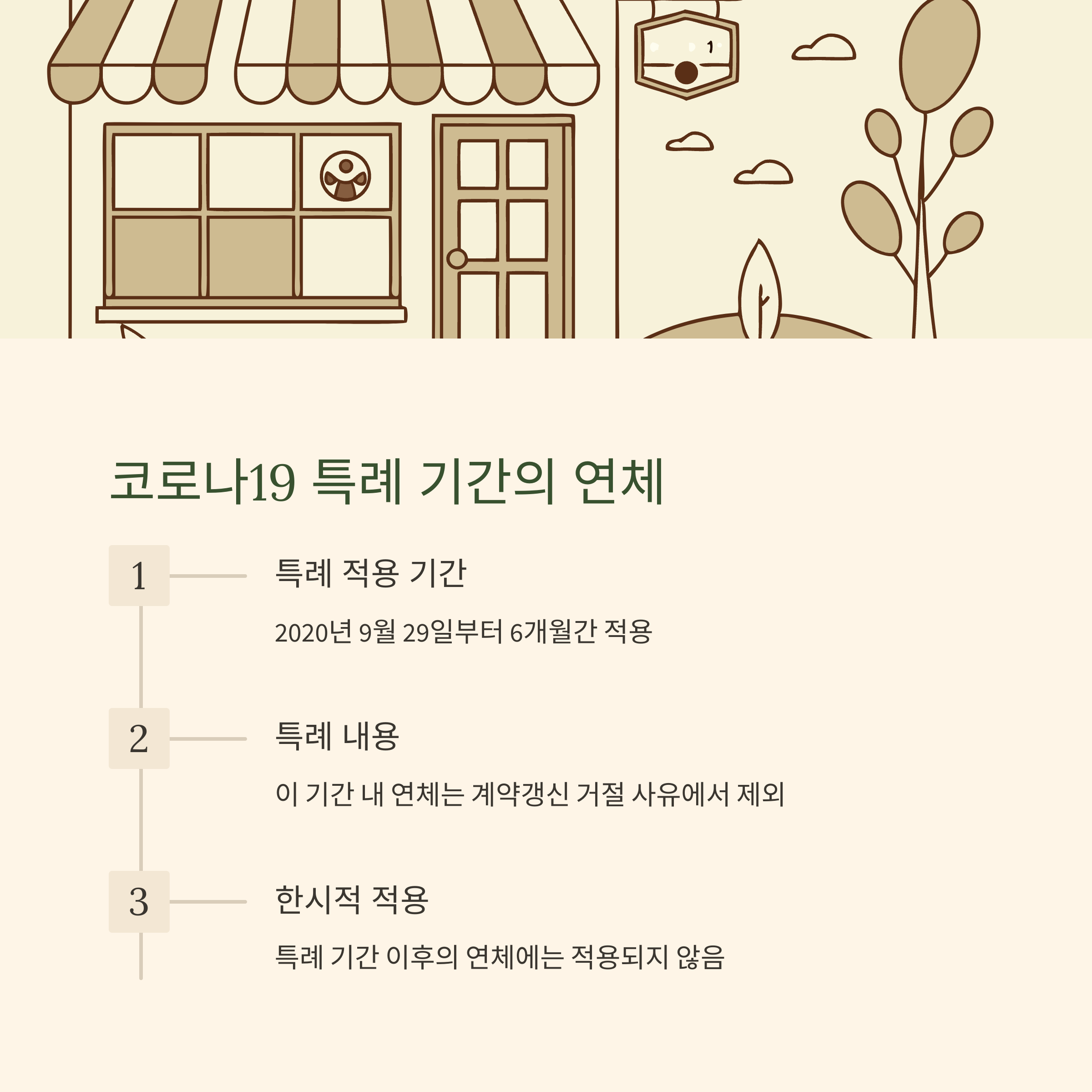 코로나19 특례 기간의 연체

1

특례 적용 기간

2020년 9월 29일부터 6개월간 적용

2

특례 내용

이 기간 내 연체는 계약갱신 거절 사유에서 제외

3

한시적 적용

특례 기간 이후의 연체에는 적용되지 않음